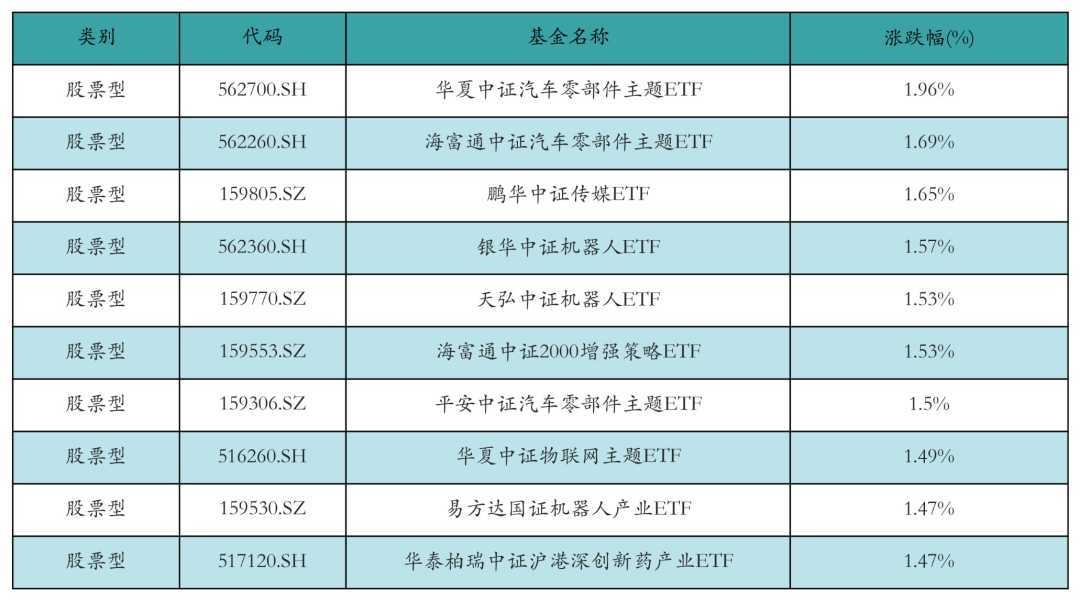 | 类别 | 代码 | 基金名称 | 涨跌幅(%) |
|---|---|---|---|
| 股票型 | 562700.SH | 华夏中证汽车零部件主题ETF | 1.96% |
| 股票型 | 562260.SH | 海富通中证汽车零部件主题ETF | 1.69% |
| 股票型 | 159805.SZ | 鹏华中证传媒ETF | 1.65% |
| 股票型 | 562360.SH | 银华中证机器人ETF | 1.57% |
| 股票型 | 159770.SZ | 天弘中证机器人ETF | 1.53% |
| 股票型 | 159553.SZ | 海富通中证2000增强策略ETF | 1.53% |
| 股票型 | 159306.SZ | 平安中证汽车零部件主题ETF | 1.5% |
| 股票型 | 516260.SH | 华夏中证物联网主题ETF | 1.49% |
| 股票型 | 159530.SZ | 易方达国证机器人产业ETF | 1.47% |
| 股票型 | 517120.SH | 华泰柏瑞中证沪港深创新药产业ETF | 1.47% |